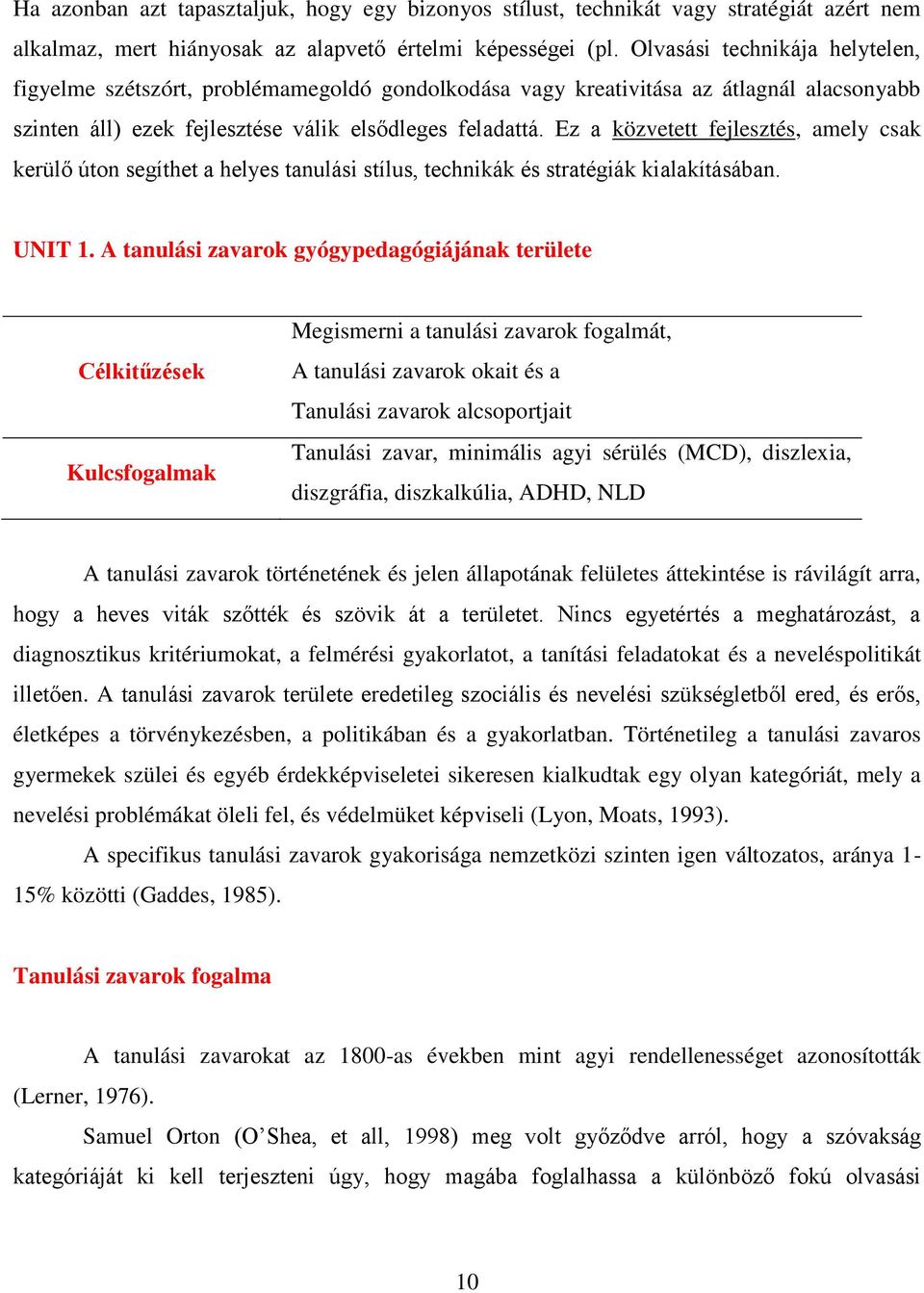 Ha azonban azt tapasztaljuk, hogy egy bizonyos stílust, technikát vagy stratégiát azért nem alkalmaz, mert hiányosak az alapvető értelmi képességei (pl. Olvasási technikája helytelen, figyelme szétszórt, problémamegoldó gondolkodása vagy kreativitása az átlagnál alacsonyabb szinten áll) ezek fejlesztése válik elsődleges feladattá. Ez a közvetett fejlesztés, amely csak kerülő úton segíthet a helyes tanulási stílus, technikák és stratégiák kialakításában.

UNIT 1. A tanulási zavarok gyógypedagógiájának területe

| Célkitűzések | Megismerni a tanulási zavarok fogalmát, A tanulási zavarok okait és a Tanulási zavarok alcsoportjait |
|---|---|
| Kulcsfogalmak | Tanulási zavar, minimális agyi sérülés (MCD), diszlexia, diszgráfia, diszkalkúlia, ADHD, NLD |

A tanulási zavarok történetének és jelen állapotának felületes áttekintése is rávilágít arra, hogy a heves viták szőtték és szövik át a területet. Nincs egyetértés a meghatározást, a diagnosztikus kritériumokat, a felmérési gyakorlatot, a tanítási feladatokat és a neveléspolitikát illetően. A tanulási zavarok területe eredetileg szociális és nevelési szükségletből ered, és erős, életképes a törvénykezésben, a politikában és a gyakorlatban. Történetileg a tanulási zavaros gyermekek szülei és egyéb érdekképviseletei sikeresen kialkudtak egy olyan kategóriát, mely a nevelési problémákat öleli fel, és védelmüket képviseli (Lyon, Moats, 1993).

A specifikus tanulási zavarok gyakorisága nemzetközi szinten igen változatos, aránya 1-15% közötti (Gaddes, 1985).

Tanulási zavarok fogalma

A tanulási zavarokat az 1800-as években mint agyi rendellenességet azonosították (Lerner, 1976).

Samuel Orton (O’Shea, et all, 1998) meg volt győződve arról, hogy a szóvakság kategóriáját ki kell terjeszteni úgy, hogy magába foglalhassa a különböző fokú olvasási

10